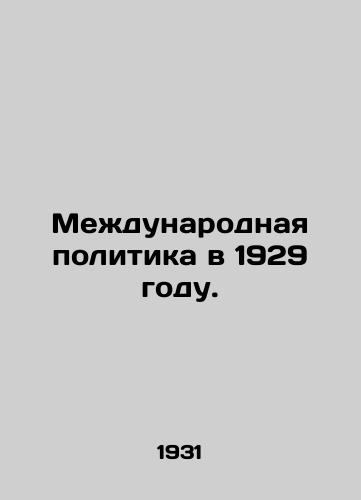 Международная политика в 1929 году.

1931